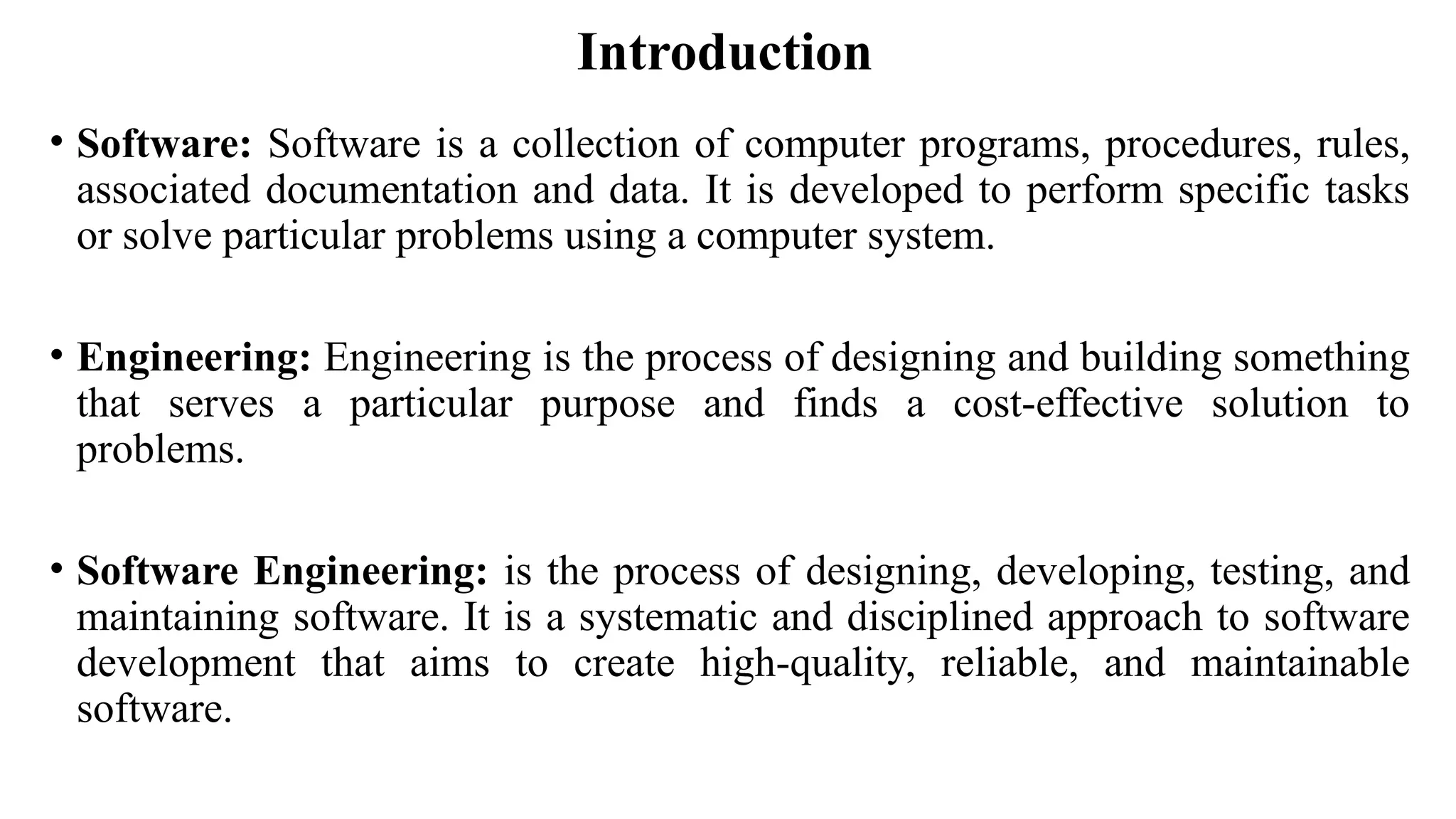 Introduction

• Software: Software is a collection of computer programs, procedures, rules, associated documentation and data. It is developed to perform specific tasks or solve particular problems using a computer system.

• Engineering: Engineering is the process of designing and building something that serves a particular purpose and finds a cost-effective solution to problems.

• Software Engineering: is the process of designing, developing, testing, and maintaining software. It is a systematic and disciplined approach to software development that aims to create high-quality, reliable, and maintainable software.